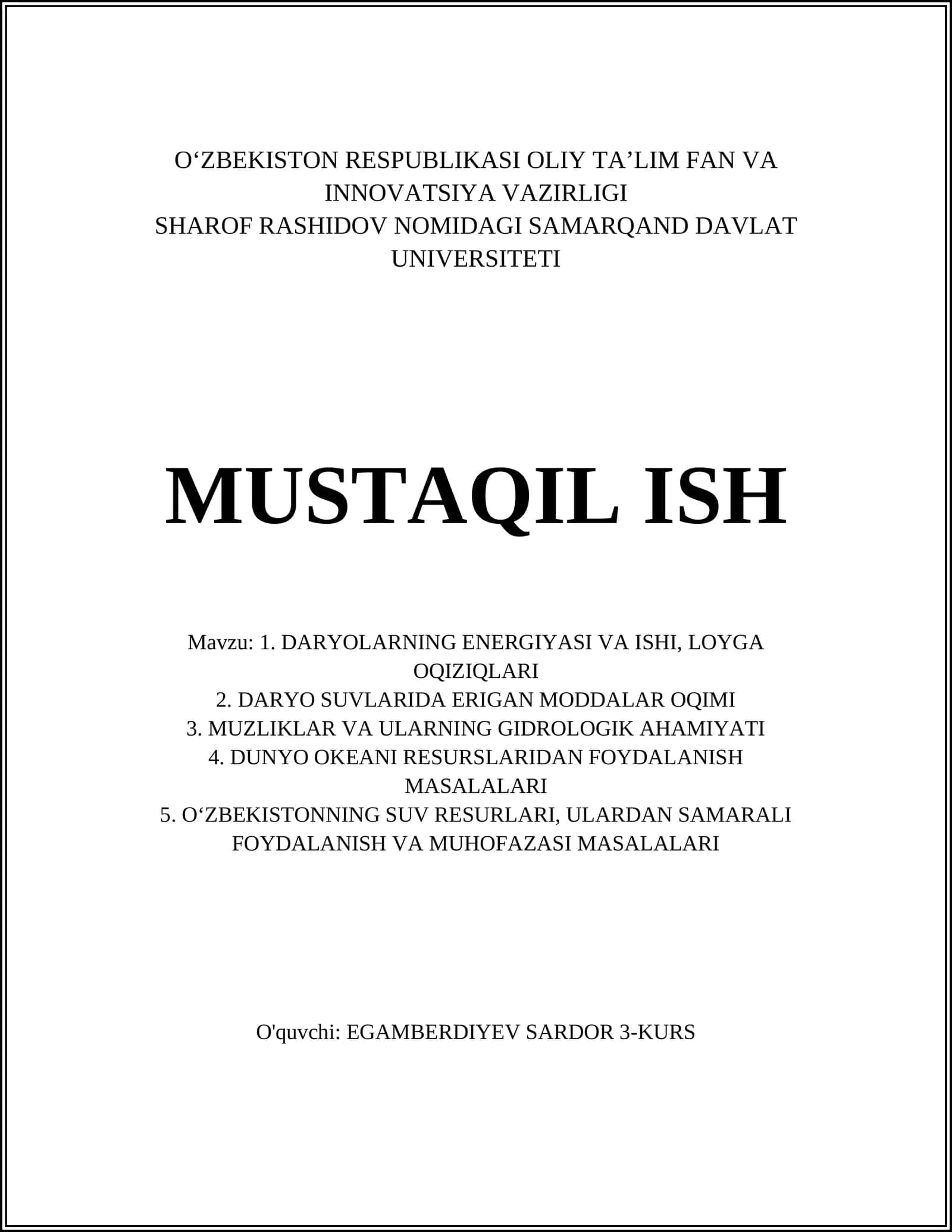 O‘ZBEKISTON RESPUBLIKASI OLIY TA’LIM FAN VA INNOVATSIYA VAZIRLIGI
SHAROF RASHIDOV NOMIDAGI SAMARQAND DAVLAT UNIVERSITETI

MUSTAQIL ISH

Mavzu: 1. DARYOLARNING ENERGIYASI VA ISHI, LOYGA OQIZIQLARI
2. DARYO SUVLARIDA ERIGAN MODDALAR OQIMI
3. MUZLIKLAR VA ULARNING GIDROLOGIK AHAMIYATI
4. DUNYO OKEANI RESURSLARIDAN FOYDALANISH MASALALARI
5. O‘ZBEKISTONNING SUV RESURLARI, ULARDAN SAMARALI FOYDALANISH VA MUHOFAZASI MASALALARI

O'quvchi: EGAMBERDIYEV SARDOR 3-KURS